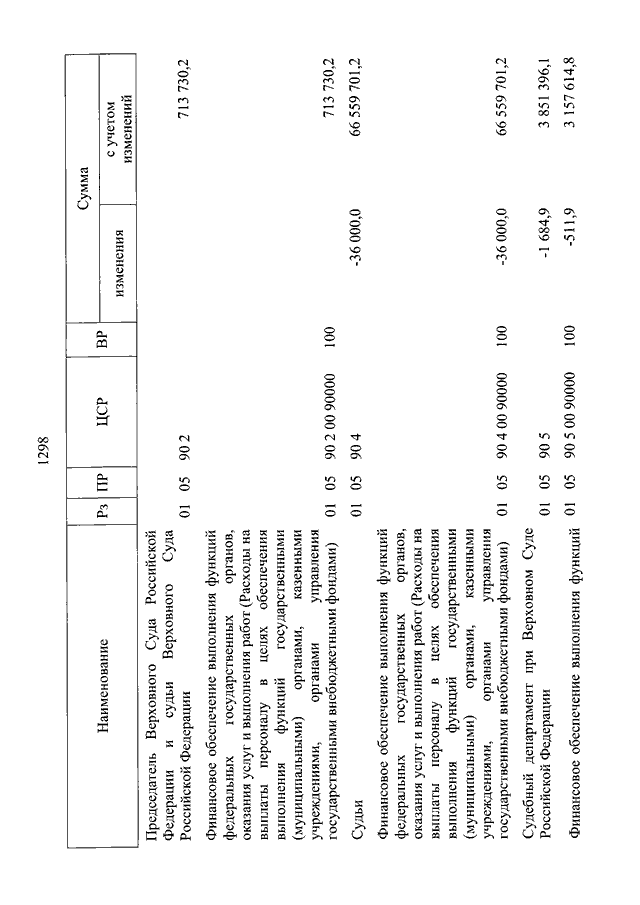 1298

| Наименование | Рз | ПР | ЦСР | ВР | Сумма изменения | Сумма с учетом изменений |
|---|---|---|---|---|---|---|
| Председатель Верховного Суда Российской Федерации и судьи Верховного Суда Российской Федерации | 01 | 05 | 90 2 | | | 713 730,2 |
| Финансовое обеспечение выполнения функций федеральных государственных органов, оказания услуг и выполнения работ (Расходы на выплаты персоналу в целях обеспечения выполнения функций государственными (муниципальными) органами, казенными учреждениями, органами управления государственными внебюджетными фондами) | 01 | 05 | 90 2 00 90000 | 100 | | 713 730,2 |
| Судьи | 01 | 05 | 90 4 | | -36 000,0 | 66 559 701,2 |
| Финансовое обеспечение выполнения функций федеральных государственных органов, оказания услуг и выполнения работ (Расходы на выплаты персоналу в целях обеспечения выполнения функций государственными (муниципальными) органами, казенными учреждениями, органами управления государственными внебюджетными фондами) | 01 | 05 | 90 4 00 90000 | 100 | -36 000,0 | 66 559 701,2 |
| Судебный департамент при Верховном Суде Российской Федерации | 01 | 05 | 90 5 | | -1 684,9 | 3 851 396,1 |
| Финансовое обеспечение выполнения функций | 01 | 05 | 90 5 00 90000 | 100 | -511,9 | 3 157 614,8 |